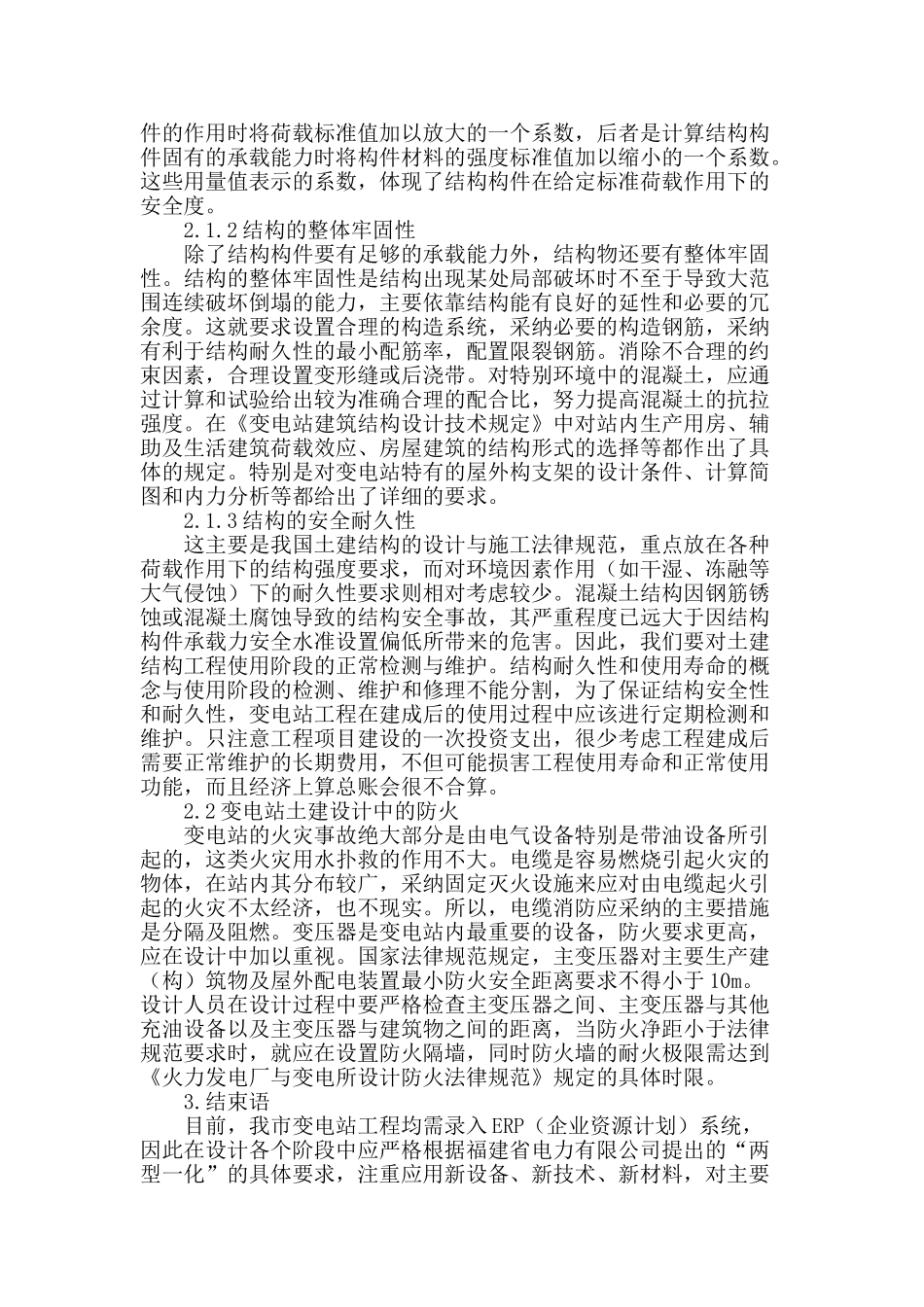 件的作用时将荷载标准值加以放大的一个系数，后者是计算结构构件固有的承载能力时将构件材料的强度标准值加以缩小的一个系数。这些用量值表示的系数，体现了结构构件在给定标准荷载作用下的安全度。

2.1.2结构的整体牢固性

除了结构构件要有足够的承载能力外，结构物还要有整体牢固性。结构的整体牢固性是结构出现某处局部破坏时不至于导致大范围连续破坏倒塌的能力，主要依靠结构能有良好的延性和必要的冗余度。这就要求设置合理的构造系统，采纳必要的构造钢筋，采纳有利于结构耐久性的最小配筋率，配置限裂钢筋。消除不合理的约束因素，合理设置变形缝或后浇带。对特别环境中的混凝土，应通过计算和试验给出较为准确合理的配合比，努力提高混凝土的抗拉强度。在《变电站建筑结构设计技术规定》中对站内生产用房、辅助及生活建筑荷载效应、房屋建筑的结构形式的选择等都作出了具体的规定。特别是对变电站特有的屋外构支架的设计条件、计算简图和内力分析等都给出了详细的要求。

2.1.3结构的安全耐久性

这主要是我国土建结构的设计与施工法律规范，重点放在各种荷载作用下的结构强度要求，而对环境因素作用（如干湿、冻融等大气侵蚀）下的耐久性要求则相对考虑较少。混凝土结构因钢筋锈蚀或混凝土腐蚀导致的结构安全事故，其严重程度已远大于因结构构件承载力安全水准设置偏低所带来的危害。因此，我们要对土建结构工程使用阶段的正常检测与维护。结构耐久性和使用寿命的概念与使用阶段的检测、维护和修理不能分割，为了保证结构安全性和耐久性，变电站工程在建成后的使用过程中应该进行定期检测和维护。只注意工程项目建设的一次投资支出，很少考虑工程建成后需要正常维护的长期费用，不但可能损害工程使用寿命和正常使用功能，而且经济上算总账会很不合算。

2.2变电站土建设计中的防火

变电站的火灾事故绝大部分是由电气设备特别是带油设备所引起的，这类火灾用水扑救的作用不大。电缆是容易燃烧引起火灾的物体，在站内其分布较广，采纳固定灭火设施来应对由电缆起火引起的火灾不太经济，也不现实。所以，电缆消防应采纳的主要措施是分隔及阻燃。变压器是变电站内最重要的设备，防火要求更高，应在设计中加以重视。国家法律规范规定，主变压器对主要生产建（构）筑物及屋外配电装置最小防火安全距离要求不得小于10m。设计人员在设计过程中要严格检查主变压器之间、主变压器与其他充油设备以及主变压器与建筑物之间的距离，当防火净距小于法律规范要求时，就应在设置防火隔墙，同时防火墙的耐火极限需达到《火力发电厂与变电所设计防火法律规范》规定的具体时限。

3.结束语

目前，我市变电站工程均需录入ERP（企业资源计划）系统，因此在设计各个阶段中应严格根据福建省电力有限公司提出的“两型一化”的具体要求，注重应用新设备、新技术、新材料，对主要